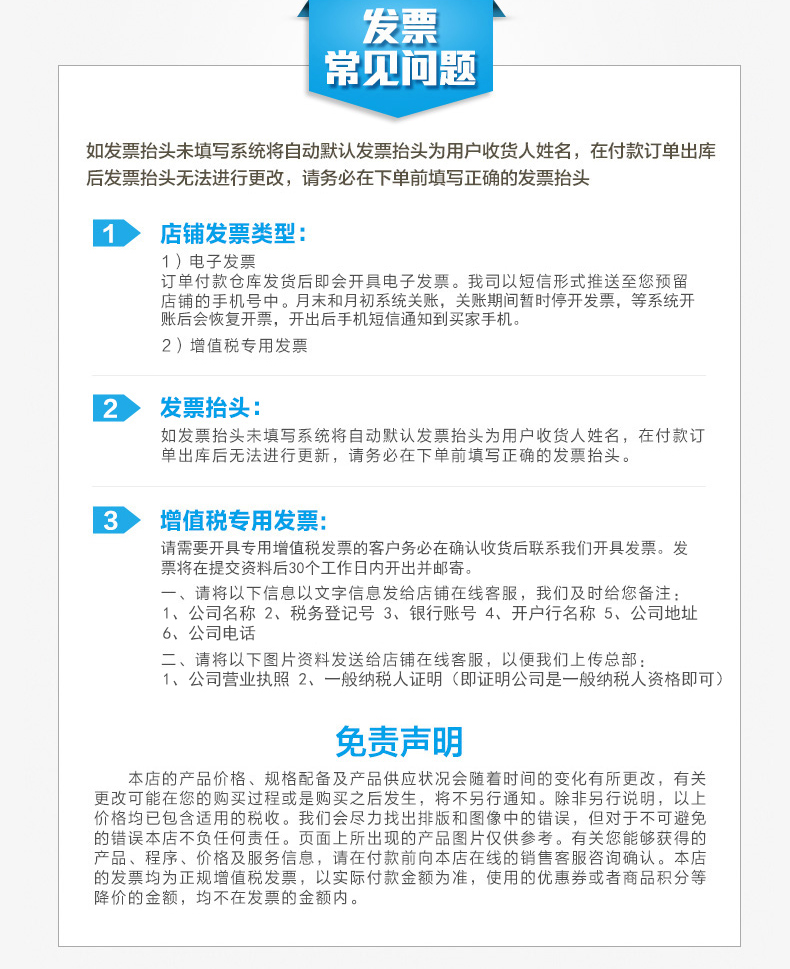 发票
常见问题

如发票抬头未填写系统将自动默认发票抬头为用户收货人姓名，在付款订单出库后发票抬头无法进行更改，请务必在下单前填写正确的发票抬头

1 店铺发票类型：

1）电子发票
订单付款仓库发货后即会开具电子发票。我司以短信形式推送至您预留店铺的手机号中。月末和月初系统关账，关账期间暂时停开发票，等系统开账后会恢复开票，开出后手机短信通知到买家手机。

2）增值税专用发票

2 发票抬头：

如发票抬头未填写系统将自动默认发票抬头为用户收货人姓名，在付款订单出库后无法进行更新，请务必在下单前填写正确的发票抬头。

3 增值税专用发票：

请需要开具专用增值税发票的客户务必在确认收货后联系我们开具发票。发票将在提交资料后30个工作日内开出并邮寄。

一、请将以下信息以文字信息发给店铺在线客服，我们及时给您备注：
1、公司名称 2、税务登记号 3、银行账号 4、开户行名称 5、公司地址 6、公司电话

二、请将以下图片资料发送给店铺在线客服，以便我们上传总部：
1、公司营业执照 2、一般纳税人证明（即证明公司是一般纳税人资格即可）

免责声明

本店的产品价格、规格配备及产品供应状况会随着时间的变化有所更改，有关更改可能在您的购买过程或是购买之后发生，将不另行通知。除非另行说明，以上价格均已包含适用的税收。我们会尽力找出排版和图像中的错误，但对于不可避免的错误本店不负任何责任。页面上所出现的产品图片仅供参考。有关您能够获得的产品、程序、价格及服务信息，请在付款前向本店在线的销售客服咨询确认。本店的发票均为正规增值税发票，以实际付款金额为准，使用的优惠券或者商品积分等降价的金额，均不在发票的金额内。